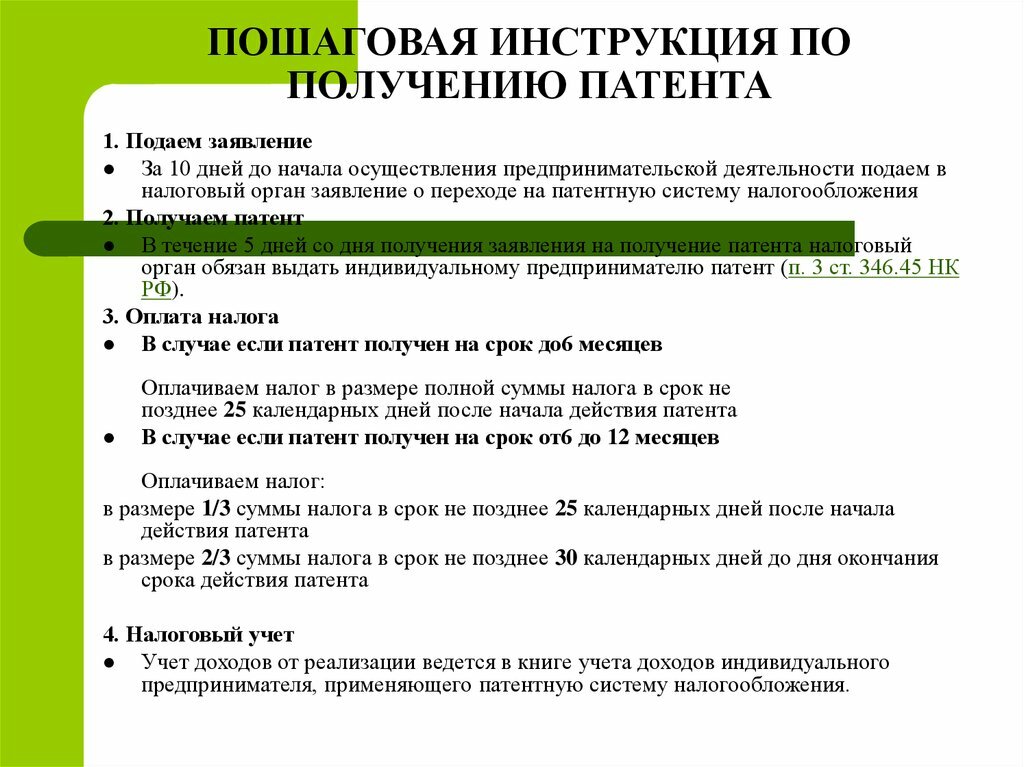 ПОШАГОВАЯ ИНСТРУКЦИЯ ПО ПОЛУЧЕНИЮ ПАТЕНТА

1. Подаем заявление
● За 10 дней до начала осуществления предпринимательской деятельности подаем в налоговый орган заявление о переходе на патентную систему налогообложения

2. Получаем патент
● В течение 5 дней со дня получения заявления на получение патента налоговый орган обязан выдать индивидуальному предпринимателю патент (п. 3 ст. 346.45 НК РФ).

3. Оплата налога
● В случае если патент получен на срок до6 месяцев

Оплачиваем налог в размере полной суммы налога в срок не позднее 25 календарных дней после начала действия патента

● В случае если патент получен на срок от6 до 12 месяцев

Оплачиваем налог:

в размере 1/3 суммы налога в срок не позднее 25 календарных дней после начала действия патента

в размере 2/3 суммы налога в срок не позднее 30 календарных дней до дня окончания срока действия патента

4. Налоговый учет
● Учет доходов от реализации ведется в книге учета доходов индивидуального предпринимателя, применяющего патентную систему налогообложения.